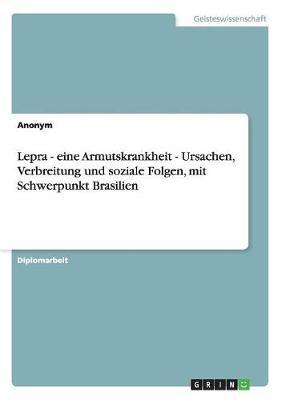 Geisteswissenschaft

Anonym

Lepra - eine Armutskrankheit - Ursachen, Verbreitung und soziale Folgen, mit Schwerpunkt Brasilien

Diplomarbeit

GRIN